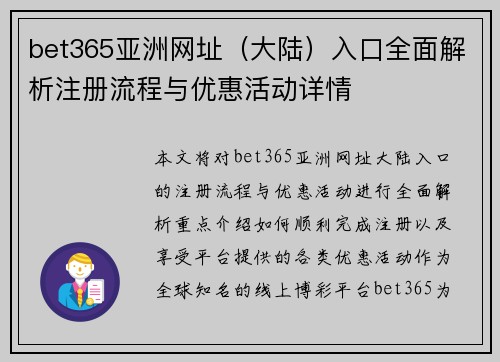 bet365亚洲网址（大陆）入口全面解析注册流程与优惠活动详情

本文将对bet365亚洲网址大陆入口的注册流程与优惠活动进行全面解析重点介绍如何顺利完成注册以及享受平台提供的各类优惠活动作为全球知名的线上博彩平台bet365为